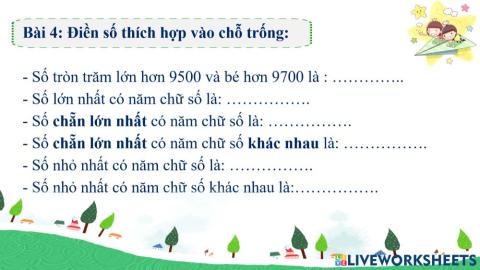 Bài 4: Điền số thích hợp vào chỗ trống:

- Số tròn trăm lớn hơn 9500 và bé hơn 9700 là : …………..
- Số lớn nhất có năm chữ số là: …………….
- Số chẵn lớn nhất có năm chữ số là: …………….
- Số chẵn lớn nhất có năm chữ số khác nhau là: …………….
- Số nhỏ nhất có năm chữ số là: …………….
- Số nhỏ nhất có năm chữ số khác nhau là:…………….

LIVEWORKSHEETS